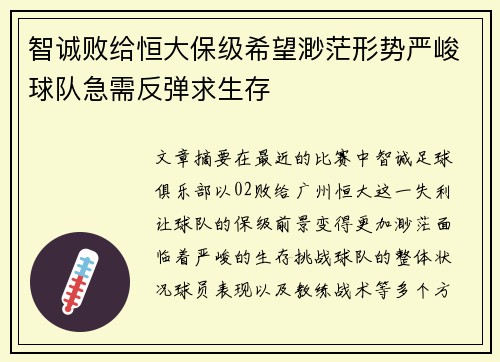 智诚败给恒大保级希望渺茫形势严峻球队急需反弹求生存

文章摘要在最近的比赛中智诚足球俱乐部以02败给广州恒大这一失利让球队的保级前景变得更加渺茫面临着严峻的生存挑战球队的整体状况球员表现以及教练战术等多个方